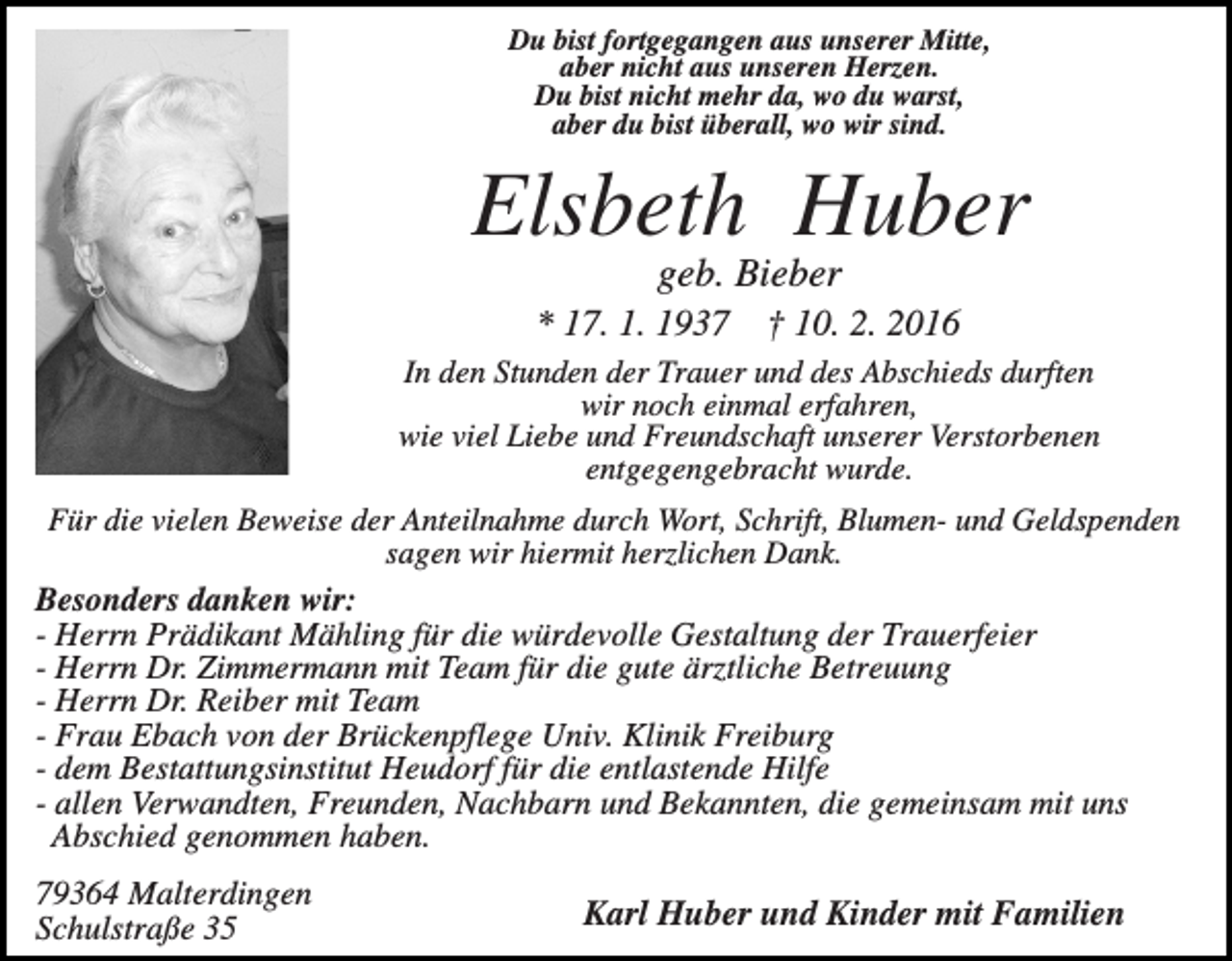 Du bist fortgegangen aus unserer Mitte,
aber nicht aus unseren Herzen.
Du bist nicht mehr da, wo du warst,
aber du bist überall, wo wir sind.

Elsbeth Huber

geb. Bieber

* 17. 1. 1937 † 10. 2. 2016

In den Stunden der Trauer und des Abschieds durften wir noch einmal erfahren, wie viel Liebe und Freundschaft unserer Verstorbenen entgegengebracht wurde.

Für die vielen Beweise der Anteilnahme durch Wort, Schrift, Blumen- und Geldspenden sagen wir hiermit herzlichen Dank.

Besonders danken wir:
- Herrn Prädikant Mähling für die würdevolle Gestaltung der Trauerfeier
- Herrn Dr. Zimmermann mit Team für die gute ärztliche Betreuung
- Herrn Dr. Reiber mit Team
- Frau Ebach von der Brückenpflege Univ. Klinik Freiburg
- dem Bestattungsinstitut Heudorf für die entlastende Hilfe
- allen Verwandten, Freunden, Nachbarn und Bekannten, die gemeinsam mit uns Abschied genommen haben.

79364 Malterdingen
Schulstraße 35

Karl Huber und Kinder mit Familien